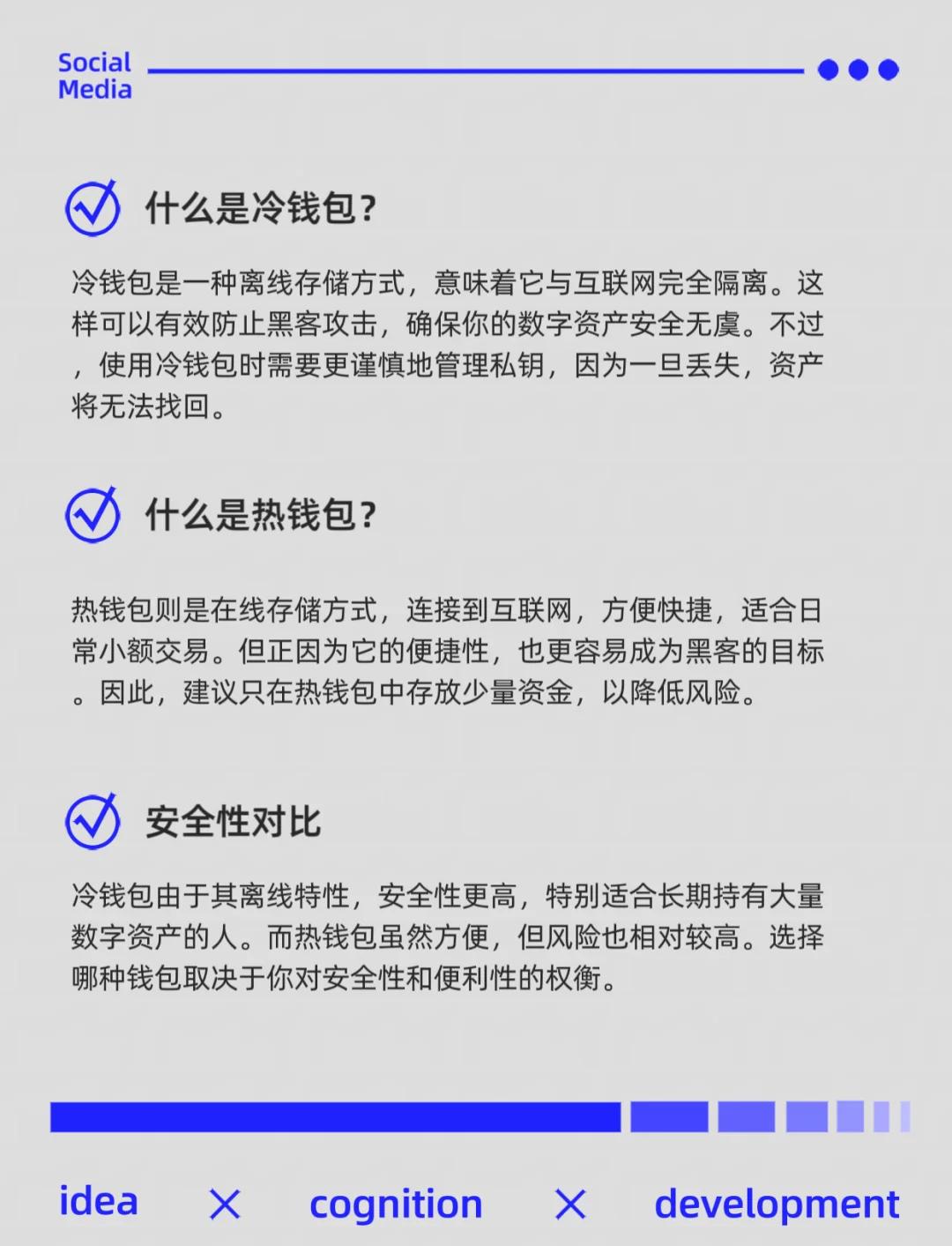 Social Media

什么是冷钱包？

冷钱包是一种离线存储方式，意味着它与互联网完全隔离。这样可以有效防止黑客攻击，确保你的数字资产安全无虞。不过，使用冷钱包时需要更谨慎地管理私钥，因为一旦丢失，资产将无法找回。

什么是热钱包？

热钱包则是在线存储方式，连接到互联网，方便快捷，适合日常小额交易。但正因为它的便捷性，也更容易成为黑客的目标。因此，建议只在热钱包中存放少量资金，以降低风险。

安全性对比

冷钱包由于其离线特性，安全性更高，特别适合长期持有大量数字资产的人。而热钱包虽然方便，但风险也相对较高。选择哪种钱包取决于你对安全性和便利性的权衡。

idea × cognition × development